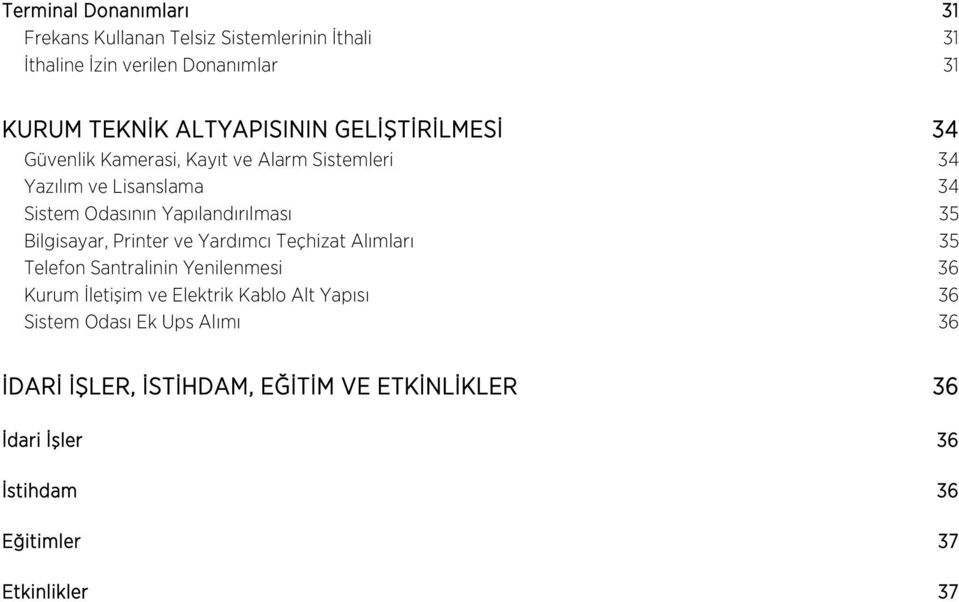 Terminal Donanımları 31

Frekans Kullanan Telsiz Sistemlerinin İthali 31

İthaline İzin verilen Donanımlar 31

KURUM TEKNİK ALTYAPISININ GELİŞTİRİLMESİ 34

Güvenlik Kamerasi, Kayıt ve Alarm Sistemleri 34

Yazılım ve Lisanslama 34

Sistem Odasının Yapılandırılması 35

Bilgisayar, Printer ve Yardımcı Teçhizat Alımları 35

Telefon Santralinin Yenilenmesi 36

Kurum İletişim ve Elektrik Kablo Alt Yapısı 36

Sistem Odası Ek Ups Alımı 36

İDARİ İŞLER, İSTİHDAM, EĞİTİM VE ETKİNLİKLER 36

İdari İşler 36

İstihdam 36

Eğitimler 37

Etkinlikler 37